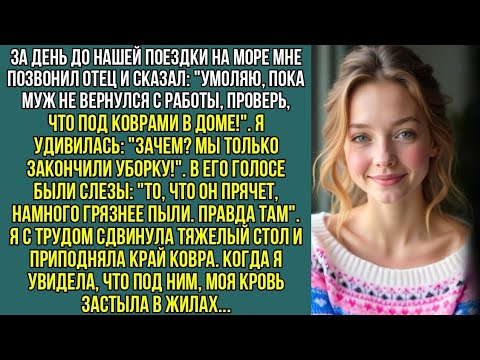 ЗА ДЕНЬ ДО НАШЕЙ ПОЕЗДКИ НА МОРЕ МНЕ ПОЗВОНИЛ ОТЕЦ И СКАЗАЛ: "УМОЛЯЮ, ПОКА МУЖ НЕ ВЕРНУЛСЯ С РАБОТЫ, ПРОВЕРЬ, ЧТО ПОД КОВРАМИ В ДОМЕ!". Я УДИВИЛАСЬ: "ЗАЧЕМ? МЫ ТОЛЬКО ЗАКОНЧИЛИ УБОРКУ!". В ЕГО ГОЛОСЕ БЫЛИ СЛЕЗЫ: "ТО, ЧТО ОН ПРЯЧЕТ, НАМНОГО ГРЯЗНЕЕ ПЫЛИ. ПРАВДА ТАМ". Я С ТРУДОМ СДВИНУЛА ТЯЖЕЛЫЙ СТОЛ И ПРИПОДНЯЛА КРАЙ КОВРА. КОГДА Я УВИДЕЛА, ЧТО ПОД НИМ, МОЯ КРОВЬ ЗАСТЫЛА В ЖИЛАХ...